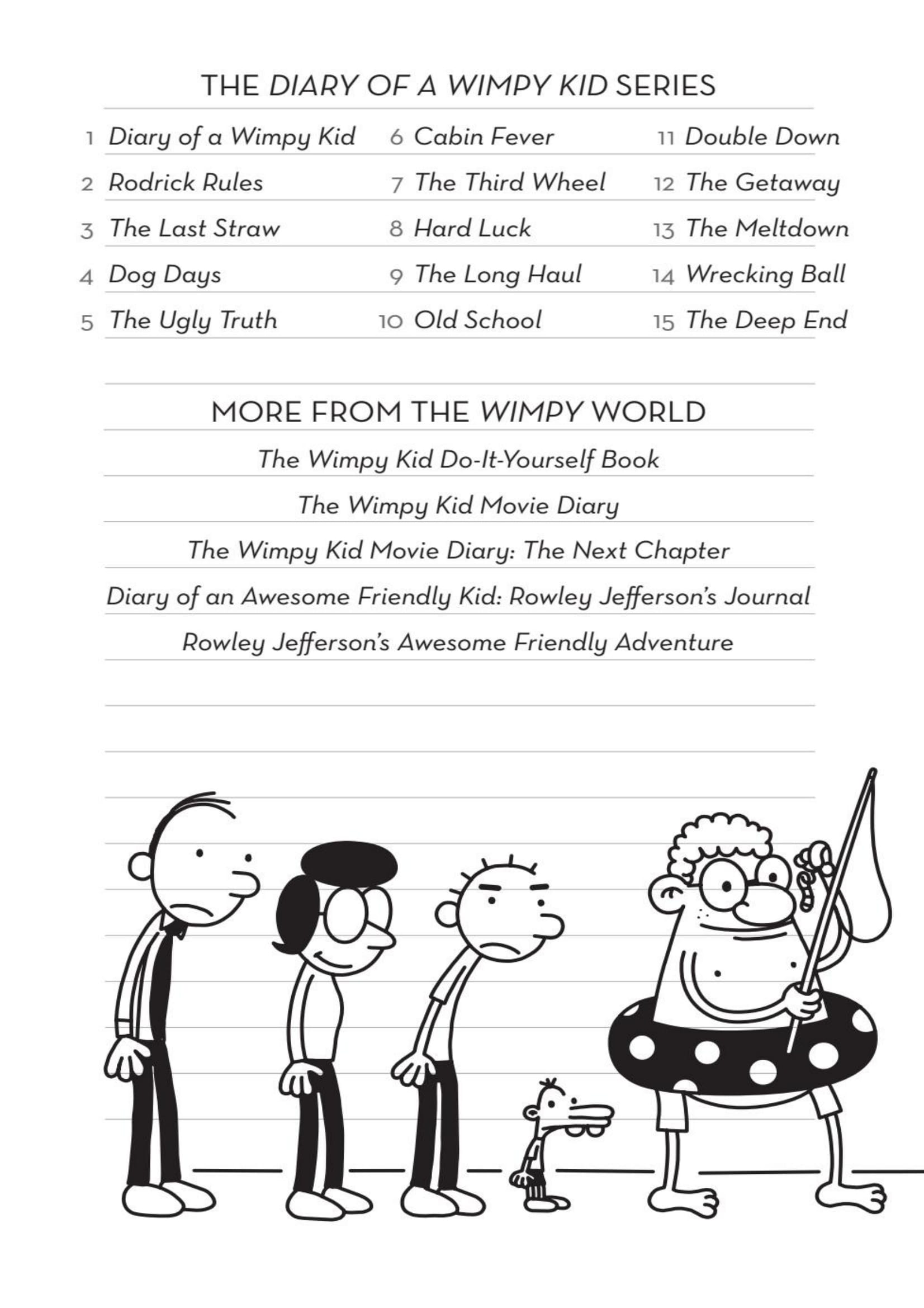 THE DIARY OF A WIMPY KID SERIES

1 Diary of a Wimpy Kid
2 Rodrick Rules
3 The Last Straw
4 Dog Days
5 The Ugly Truth
6 Cabin Fever
7 The Third Wheel
8 Hard Luck
9 The Long Haul
10 Old School
11 Double Down
12 The Getaway
13 The Meltdown
14 Wrecking Ball
15 The Deep End

MORE FROM THE WIMPY WORLD

The Wimpy Kid Do-It-Yourself Book

The Wimpy Kid Movie Diary

The Wimpy Kid Movie Diary: The Next Chapter

Diary of an Awesome Friendly Kid: Rowley Jefferson's Journal

Rowley Jefferson's Awesome Friendly Adventure